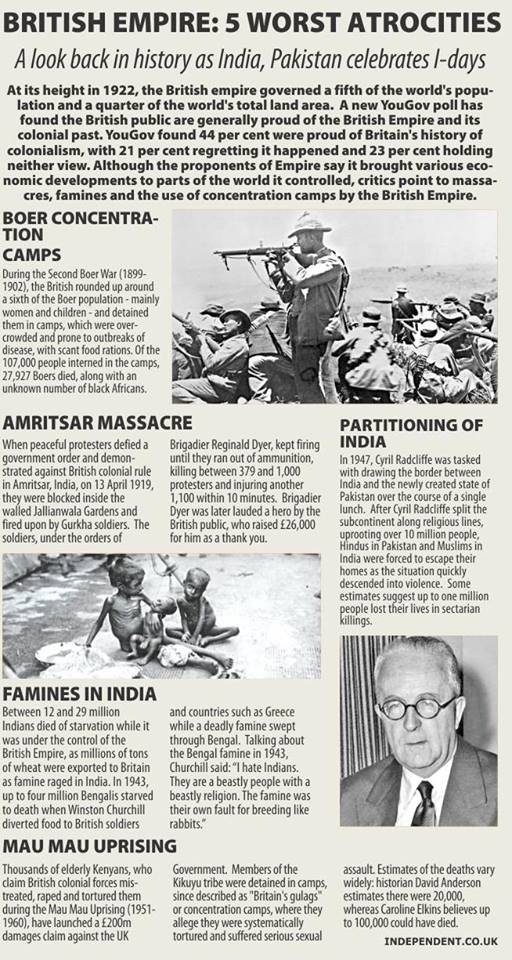 BRITISH EMPIRE: 5 WORST ATROCITIES

A look back in history as India, Pakistan celebrates I-days

At its height in 1922, the British empire governed a fifth of the world's population and a quarter of the world's total land area. A new YouGov poll has found the British public are generally proud of the British Empire and its colonial past. YouGov found 44 per cent were proud of Britain's history of colonialism, with 21 per cent regretting it happened and 23 per cent holding neither view. Although the proponents of Empire say it brought various economic developments to parts of the world it controlled, critics point to massacres, famines and the use of concentration camps by the British Empire.

BOER CONCENTRATION CAMPS

During the Second Boer War (1899-1902), the British rounded up around a sixth of the Boer population - mainly women and children - and detained them in camps, which were overcrowded and prone to outbreaks of disease, with scant food rations. Of the 107,000 people interned in the camps, 27,927 Boers died, along with an unknown number of black Africans.

AMRITSAR MASSACRE

When peaceful protesters defied a government order and demonstrated against British colonial rule in Amritsar, India, on 13 April 1919, they were blocked inside the walled Jallianwala Gardens and fired upon by Gurkha soldiers. The soldiers, under the orders of Brigadier Reginald Dyer, kept firing until they ran out of ammunition, killing between 379 and 1,000 protesters and injuring another 1,100 within 10 minutes. Brigadier Dyer was later lauded a hero by the British public, who raised £26,000 for him as a thank you.

PARTITIONING OF INDIA

In 1947, Cyril Radcliffe was tasked with drawing the border between India and the newly created state of Pakistan over the course of a single lunch. After Cyril Radcliffe split the subcontinent along religious lines, uprooting over 10 million people, Hindus in Pakistan and Muslims in India were forced to escape their homes as the situation quickly descended into violence. Some estimates suggest up to one million people lost their lives in sectarian killings.

FAMINES IN INDIA

Between 12 and 29 million Indians died of starvation while it was under the control of the British Empire, as millions of tons of wheat were exported to Britain as famine raged in India. In 1943, up to four million Bengalis starved to death when Winston Churchill diverted food to British soldiers and countries such as Greece while a deadly famine swept through Bengal. Talking about the Bengal famine in 1943, Churchill said: "I hate Indians. They are a beastly people with a beastly religion. The famine was their own fault for breeding like rabbits."

MAU MAU UPRISING

Thousands of elderly Kenyans, who claim British colonial forces mistreated, raped and tortured them during the Mau Mau Uprising (1951-1960), have launched a £200m damages claim against the UK Government. Members of the Kikuyu tribe were detained in camps, since described as "Britain's gulags" or concentration camps, where they allege they were systematically tortured and suffered serious sexual assault. Estimates of the deaths vary widely: historian David Anderson estimates there were 20,000, whereas Caroline Elkins believes up to 100,000 could have died.

INDEPENDENT.CO.UK